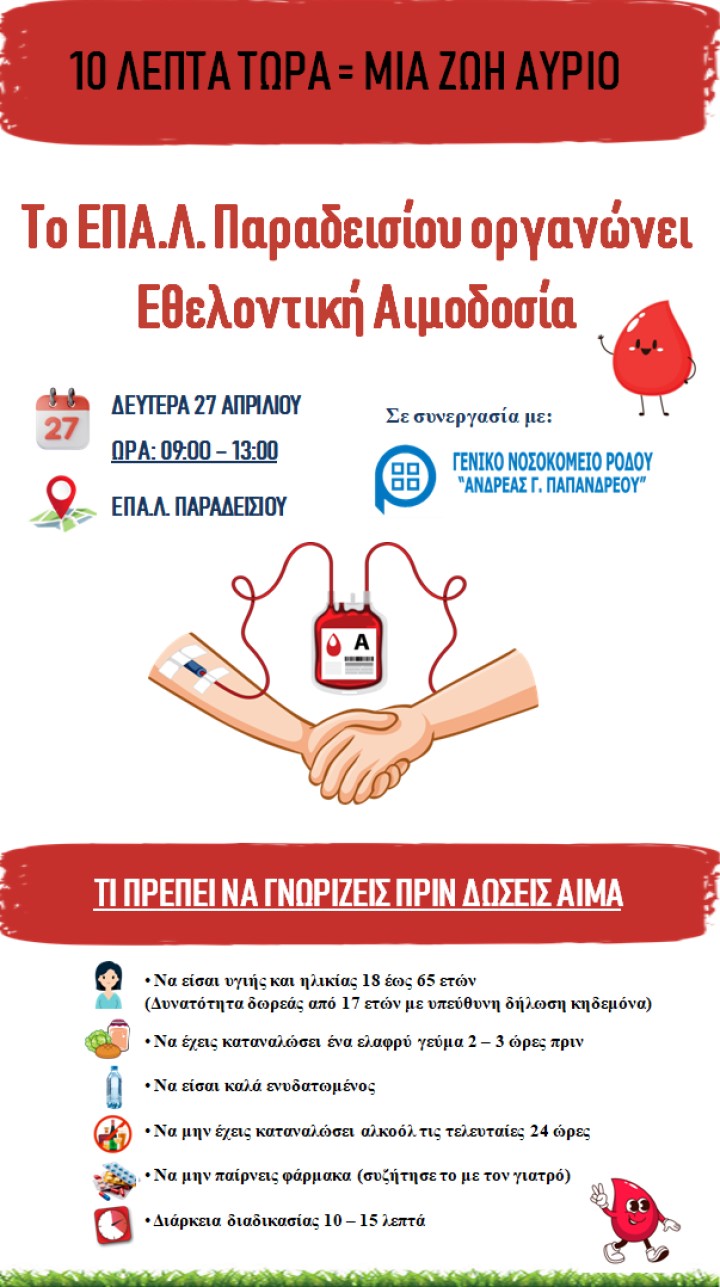 10 ΛΕΠΤΑ ΤΩΡΑ = ΜΙΑ ΖΩΗ ΑΥΡΙΟ

Το ΕΠΑ.Λ. Παραδεισίου οργανώνει Εθελοντική Αιμοδοσία

27

ΔΕΥΤΕΡΑ 27 ΑΠΡΙΛΙΟΥ

ΩΡΑ: 09:00 – 13:00

ΕΠΑ.Λ. ΠΑΡΑΔΕΙΣΙΟΥ

Σε συνεργασία με:

ΓΕΝΙΚΟ ΝΟΣΟΚΟΜΕΙΟ ΡΟΔΟΥ "ΑΝΔΡΕΑΣ Γ. ΠΑΠΑΝΔΡΕΟΥ"

A

ΤΙ ΠΡΕΠΕΙ ΝΑ ΓΝΩΡΙΖΕΙΣ ΠΡΙΝ ΔΩΣΕΙΣ ΑΙΜΑ

• Να είσαι υγιής και ηλικίας 18 έως 65 ετών (Δυνατότητα δωρεάς από 17 ετών με υπεύθυνη δήλωση κηδεμόνα)

• Να έχεις καταναλώσει ένα ελαφρύ γεύμα 2 – 3 ώρες πριν

• Να είσαι καλά ενυδατωμένος

• Να μην έχεις καταναλώσει αλκοόλ τις τελευταίες 24 ώρες

• Να μην παίρνεις φάρμακα (συζήτησε το με τον γιατρό)

• Διάρκεια διαδικασίας 10 – 15 λεπτά